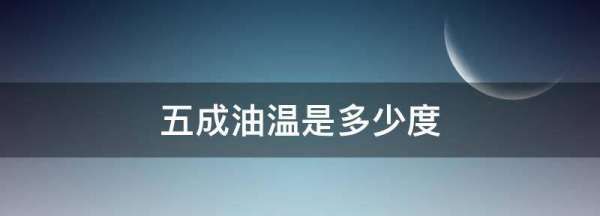 五成油温是多少度